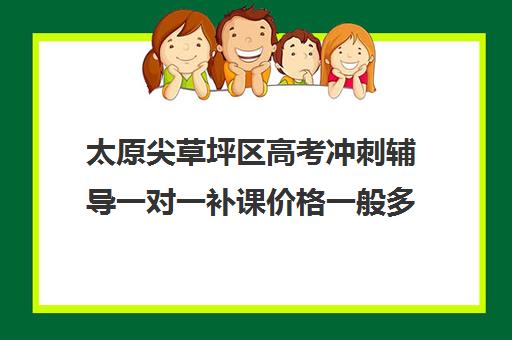 太原尖草坪区高考冲刺辅导一对一补课价格一般多